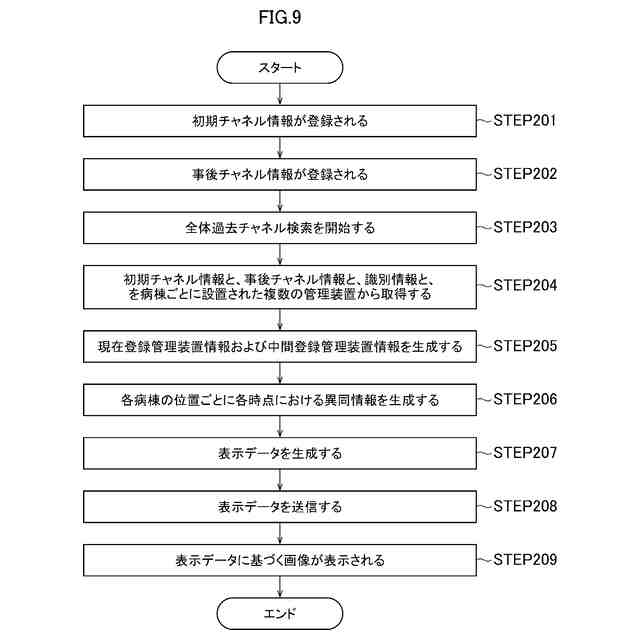 FIG.9

スタート

初期チャネル情報が登録される

STEP201

事後チャネル情報が登録される

STEP202

全体過去チャネル検索を開始する

STEP203

初期チャネル情報と、事後チャネル情報と、識別情報と、を病棟ごとに設置された複数の管理装置から取得する

STEP204

現在登録管理装置情報および中間登録管理装置情報を生成する

STEP205

各病棟の位置ごとに各時点における異同情報を生成する

STEP206

表示データを生成する

STEP207

表示データを送信する

STEP208

表示データに基づく画像が表示される

STEP209

エンド